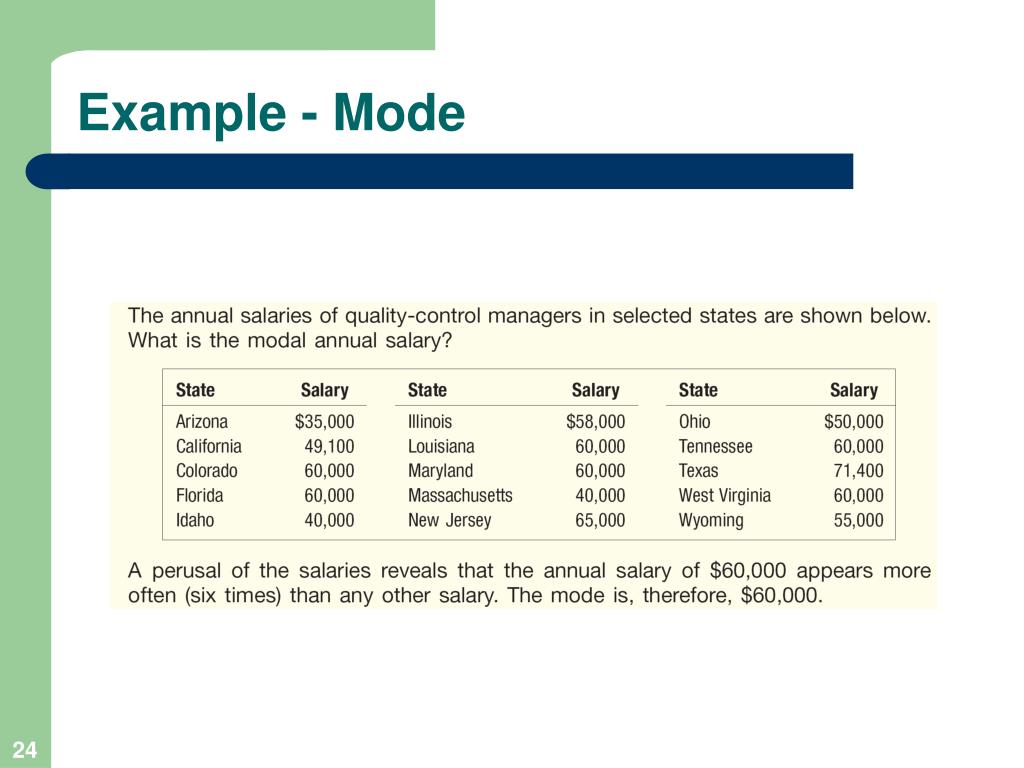 Example - Mode

The annual salaries of quality-control managers in selected states are shown below. What is the modal annual salary?

| State | Salary | State | Salary | State | Salary |
|---|---|---|---|---|---|
| Arizona | \$35,000 | Illinois | \$58,000 | Ohio | \$50,000 |
| California | 49,100 | Louisiana | 60,000 | Tennessee | 60,000 |
| Colorado | 60,000 | Maryland | 60,000 | Texas | 71,400 |
| Florida | 60,000 | Massachusetts | 40,000 | West Virginia | 60,000 |
| Idaho | 40,000 | New Jersey | 65,000 | Wyoming | 55,000 |

A perusal of the salaries reveals that the annual salary of \$60,000 appears more often (six times) than any other salary. The mode is, therefore, \$60,000.

24